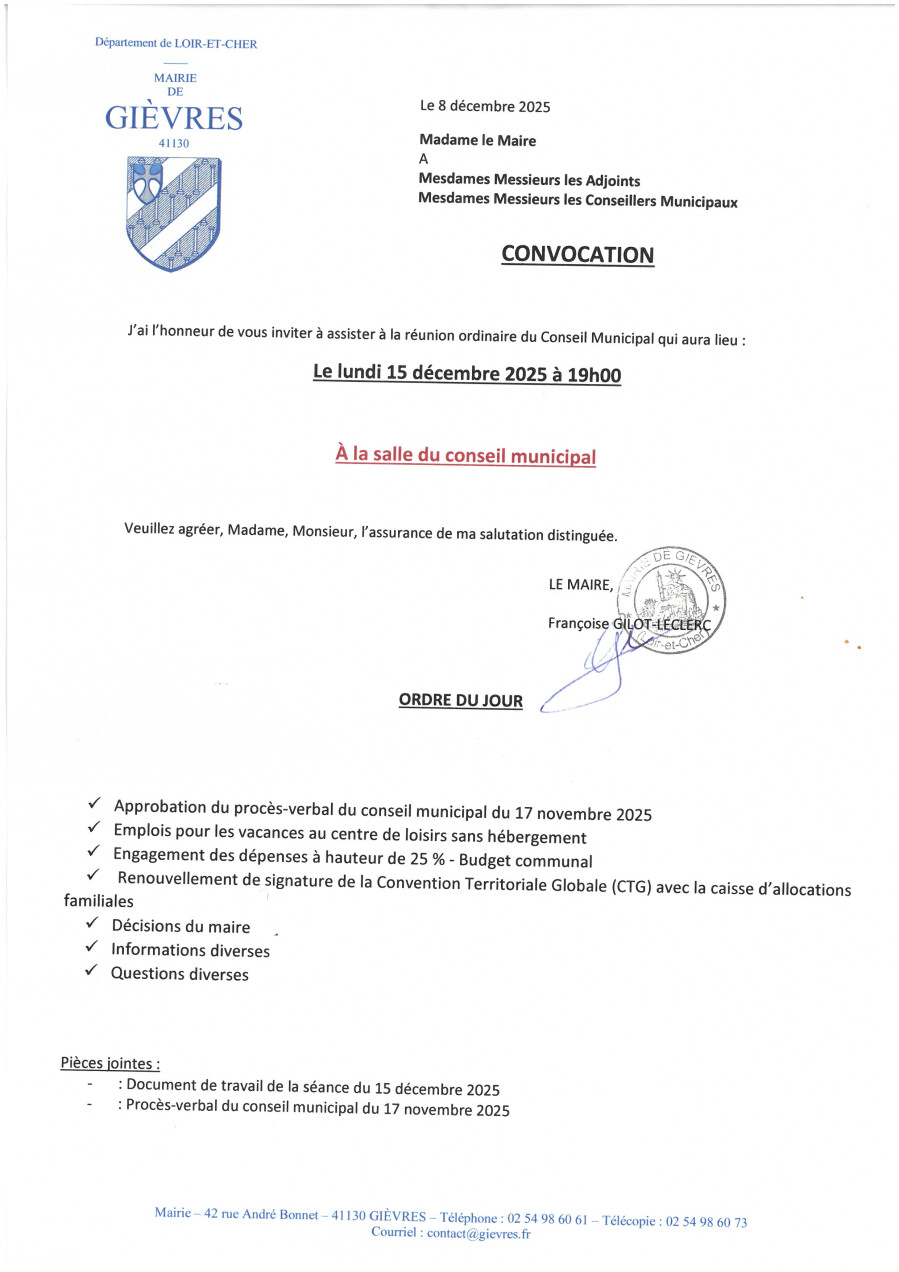 Département de LOIR-ET-CHER

MAIRIE
DE
GIÈVRES
41130

Le 8 décembre 2025

Madame le Maire
A
Mesdames Messieurs les Adjoints
Mesdames Messieurs les Conseillers Municipaux

CONVOCATION

J'ai l'honneur de vous inviter à assister à la réunion ordinaire du Conseil Municipal qui aura lieu :

Le lundi 15 décembre 2025 à 19h00

À la salle du conseil municipal

Veuillez agréer, Madame, Monsieur, l'assurance de ma salutation distinguée.

LE MAIRE,

Françoise GILOT-LECLERC

MAIRIE DE GIÈVRES
Loir-et-Cher

ORDRE DU JOUR

✓ Approbation du procès-verbal du conseil municipal du 17 novembre 2025
✓ Emplois pour les vacances au centre de loisirs sans hébergement
✓ Engagement des dépenses à hauteur de 25 % - Budget communal
✓ Renouvellement de signature de la Convention Territoriale Globale (CTG) avec la caisse d'allocations familiales
✓ Décisions du maire
✓ Informations diverses
✓ Questions diverses

Pièces jointes :
- : Document de travail de la séance du 15 décembre 2025
- : Procès-verbal du conseil municipal du 17 novembre 2025

Mairie – 42 rue André Bonnet – 41130 GIÈVRES – Téléphone : 02 54 98 60 61 – Télécopie : 02 54 98 60 73
Courriel : contact@gievres.fr